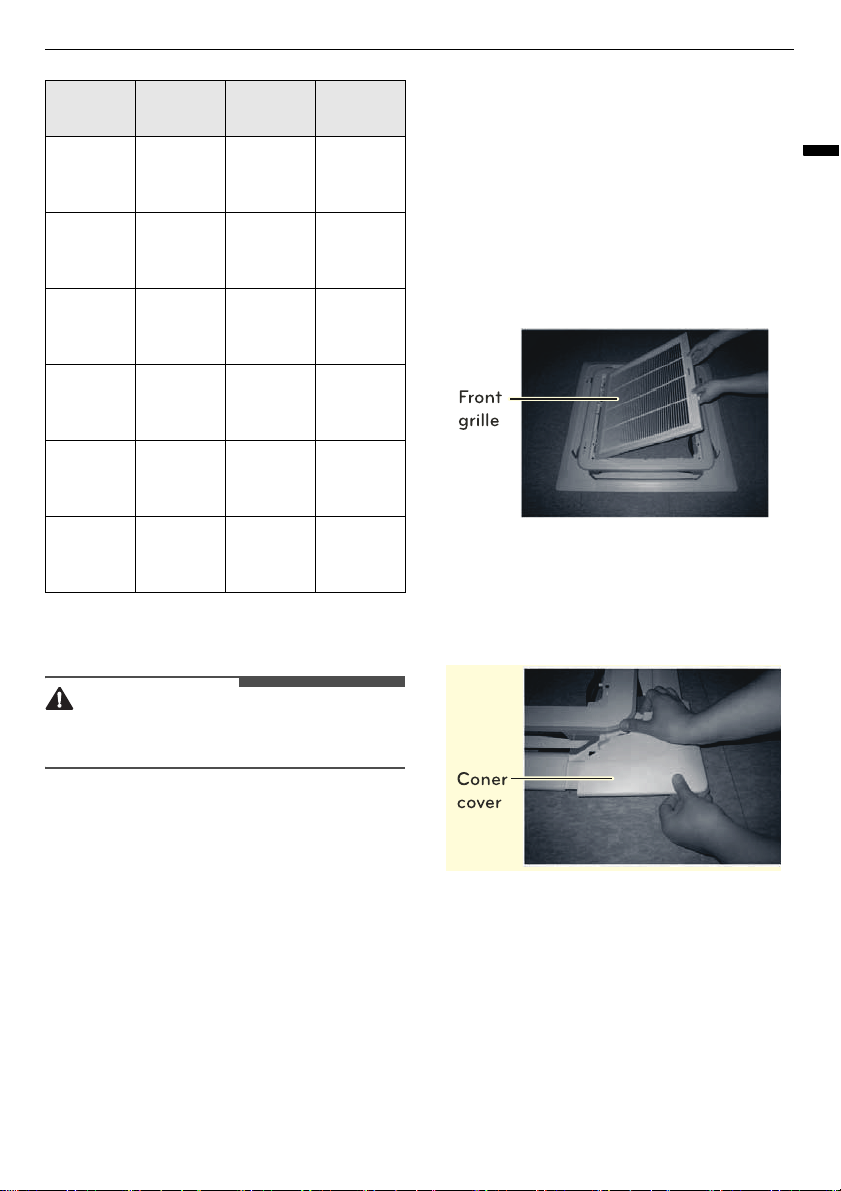 Front grille

Coner cover